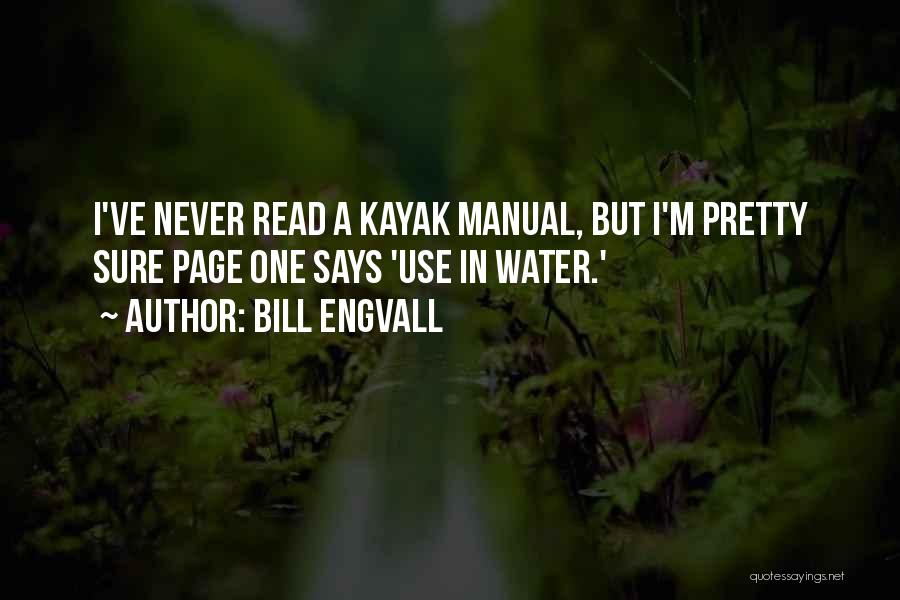 I'VE NEVER READ A KAYAK MANUAL, BUT I'M PRETTY SURE PAGE ONE SAYS 'USE IN WATER.'

~ AUTHOR: BILL ENGVALL

quotessayings.net